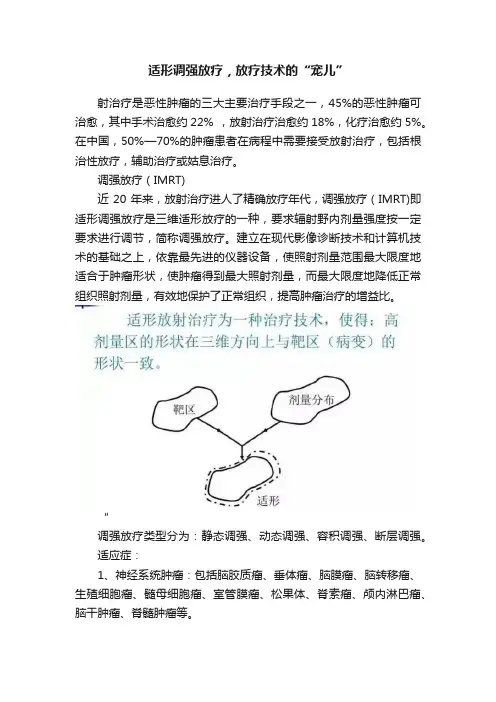 适形调强放疗，放疗技术的“宠儿”

射治疗是恶性肿瘤的三大主要治疗手段之一，45%的恶性肿瘤可治愈，其中手术治愈约 22% ，放射治疗治愈约 18%，化疗治愈约 5%。在中国，50%—70%的肿瘤患者在病程中需要接受放射治疗，包括根治性放疗，辅助治疗或姑息治疗。

调强放疗（IMRT)

近 20 年来，放射治疗进人了精确放疗年代，调强放疗（IMRT)即适形调强放疗是三维适形放疗的一种，要求辐射野内剂量强度按一定要求进行调节，简称调强放疗。建立在现代影像诊断技术和计算机技术的基础之上，依靠最先进的仪器设备，使照射剂量范围最大限度地适合于肿瘤形状，使肿瘤得到最大照射剂量，而最大限度地降低正常组织照射剂量，有效地保护了正常组织，提高肿瘤治疗的增益比。

适形放射治疗为一种治疗技术，使得：高剂量区的形状在三维方向上与靶区（病变）的形状一致。

靶区

剂量分布

适形

"

调强放疗类型分为：静态调强、动态调强、容积调强、断层调强。

适应症：

1、神经系统肿瘤：包括脑胶质瘤、垂体瘤、脑膜瘤、脑转移瘤、生殖细胞瘤、髓母细胞瘤、室管膜瘤、松果体、脊索瘤、颅内淋巴瘤、脑干肿瘤、脊髓肿瘤等。